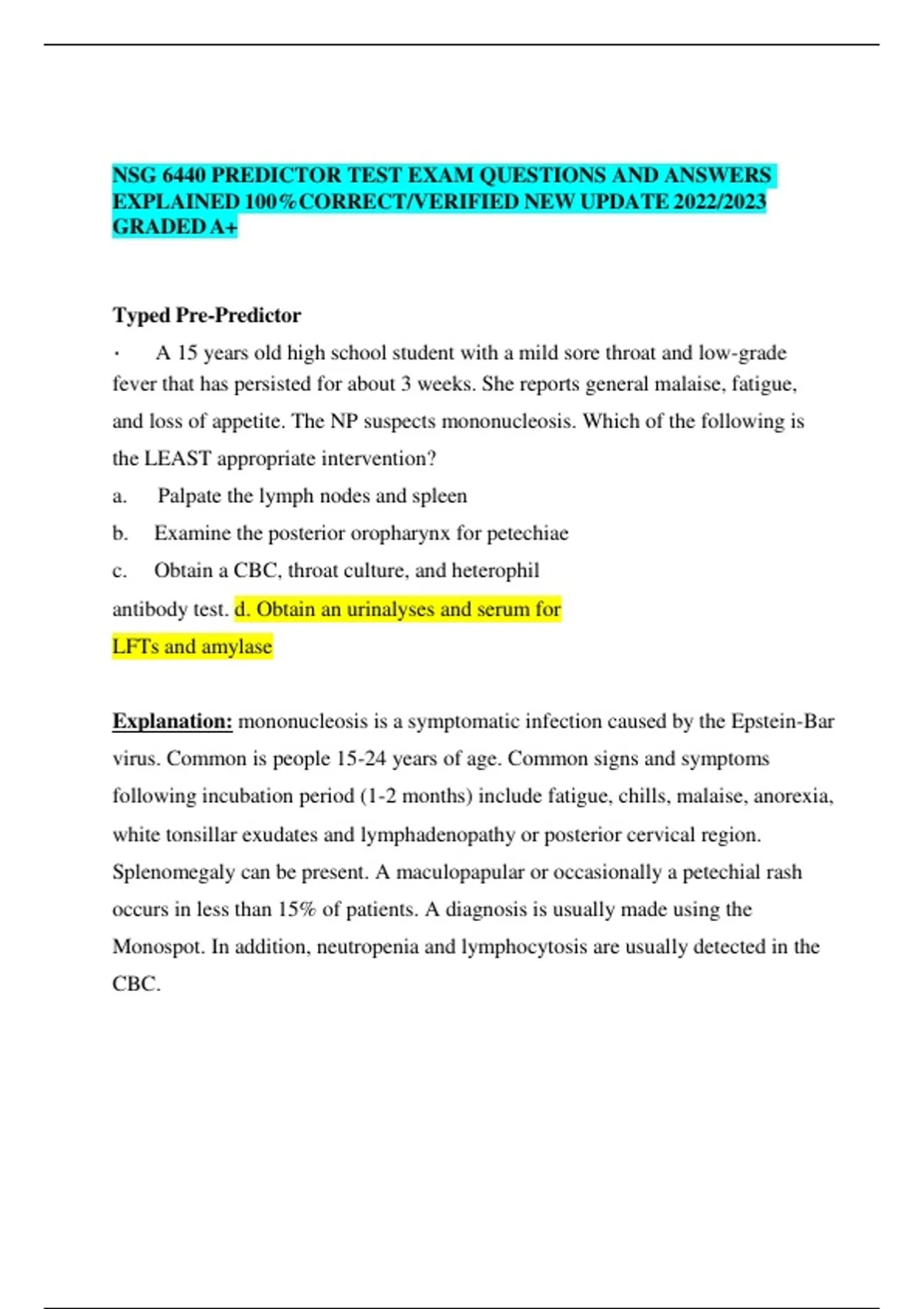 NSG 6440 PREDICTOR TEST EXAM QUESTIONS AND ANSWERS EXPLAINED 100%CORRECT/VERIFIED NEW UPDATE 2022/2023 GRADED A+

Typed Pre-Predictor

· A 15 years old high school student with a mild sore throat and low-grade fever that has persisted for about 3 weeks. She reports general malaise, fatigue, and loss of appetite. The NP suspects mononucleosis. Which of the following is the LEAST appropriate intervention?

a. Palpate the lymph nodes and spleen

b. Examine the posterior oropharynx for petechiae

c. Obtain a CBC, throat culture, and heterophil antibody test. d. Obtain an urinalyses and serum for LFTs and amylase

Explanation: mononucleosis is a symptomatic infection caused by the Epstein-Bar virus. Common is people 15-24 years of age. Common signs and symptoms following incubation period (1-2 months) include fatigue, chills, malaise, anorexia, white tonsillar exudates and lymphadenopathy or posterior cervical region. Splenomegaly can be present. A maculopapular or occasionally a petechial rash occurs in less than 15% of patients. A diagnosis is usually made using the Monospot. In addition, neutropenia and lymphocytosis are usually detected in the CBC.